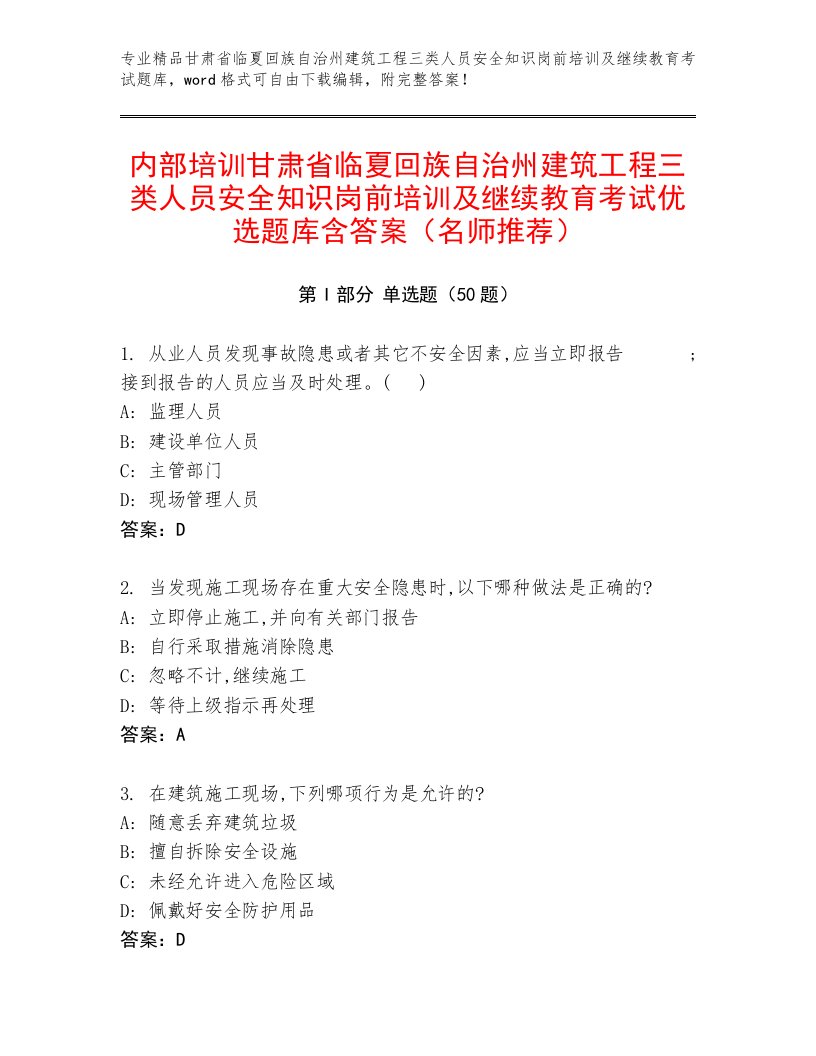 专业精品甘肃省临夏回族自治州建筑工程三类人员安全知识岗前培训及继续教育考试题库，word 格式可自由下载编辑，附完整答案！

内部培训甘肃省临夏回族自治州建筑工程三类人员安全知识岗前培训及继续教育考试优选题库含答案（名师推荐）

第 I 部分 单选题（50 题）

1. 从业人员发现事故隐患或者其它不安全因素,应当立即报告　　　；接到报告的人员应当及时处理。(　)
A: 监理人员
B: 建设单位人员
C: 主管部门
D: 现场管理人员
答案：D

2. 当发现施工现场存在重大安全隐患时,以下哪种做法是正确的?
A: 立即停止施工,并向有关部门报告
B: 自行采取措施消除隐患
C: 忽略不计,继续施工
D: 等待上级指示再处理
答案：A

3. 在建筑施工现场,下列哪项行为是允许的?
A: 随意丢弃建筑垃圾
B: 擅自拆除安全设施
C: 未经允许进入危险区域
D: 佩戴好安全防护用品
答案：D